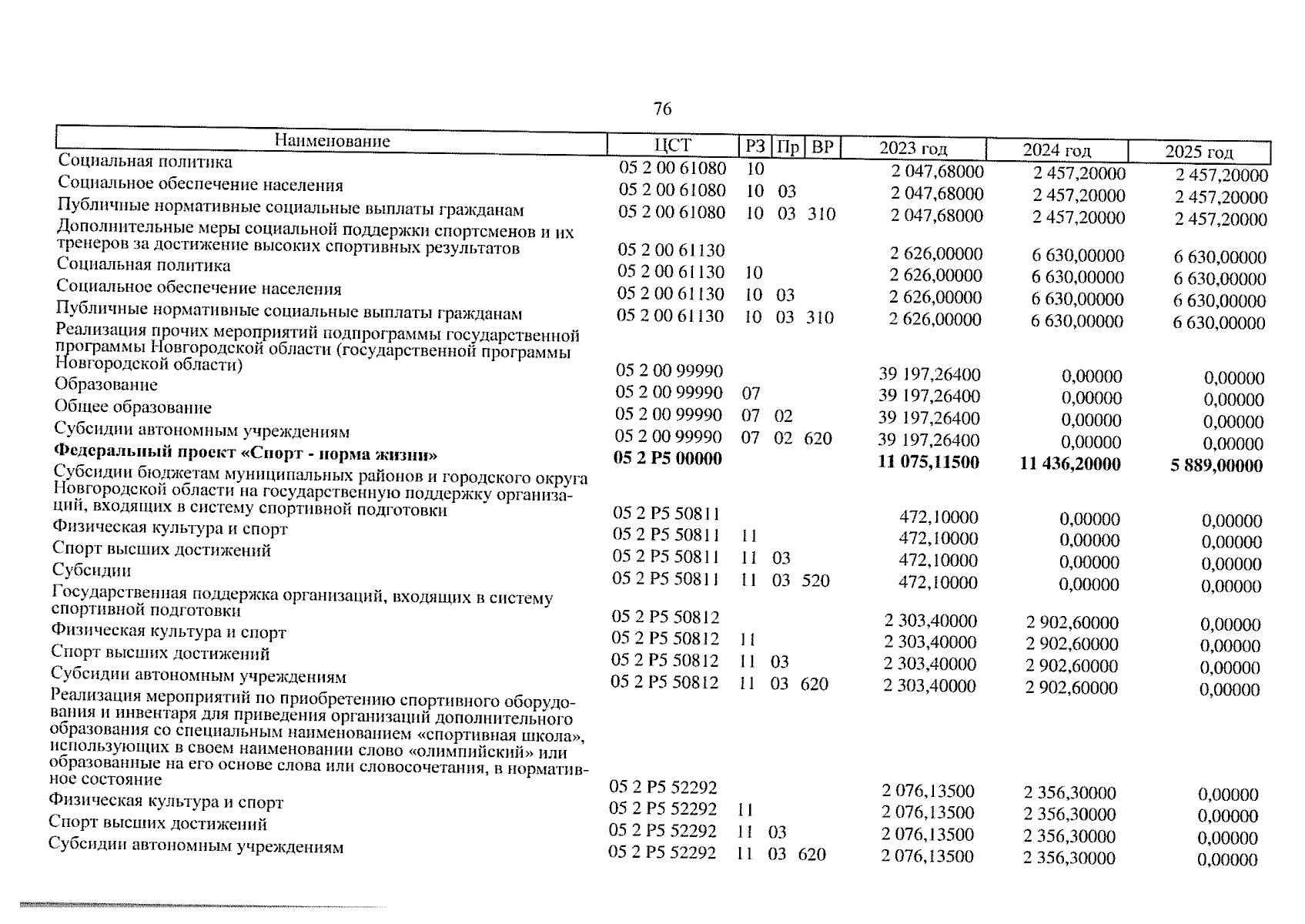 76

| Наименование | ЦСТ | РЗ | Пр | ВР | 2023 год | 2024 год | 2025 год |
|---|---|---|---|---|---|---|---|
| Социальная политика | 05 2 00 61080 | 10 | | | 2 047,68000 | 2 457,20000 | 2 457,20000 |
| Социальное обеспечение населения | 05 2 00 61080 | 10 | 03 | | 2 047,68000 | 2 457,20000 | 2 457,20000 |
| Публичные нормативные социальные выплаты гражданам | 05 2 00 61080 | 10 | 03 | 310 | 2 047,68000 | 2 457,20000 | 2 457,20000 |
| Дополнительные меры социальной поддержки спортсменов и их тренеров за достижение высоких спортивных результатов | 05 2 00 61130 | | | | 2 626,00000 | 6 630,00000 | 6 630,00000 |
| Социальная политика | 05 2 00 61130 | 10 | | | 2 626,00000 | 6 630,00000 | 6 630,00000 |
| Социальное обеспечение населения | 05 2 00 61130 | 10 | 03 | | 2 626,00000 | 6 630,00000 | 6 630,00000 |
| Публичные нормативные социальные выплаты гражданам | 05 2 00 61130 | 10 | 03 | 310 | 2 626,00000 | 6 630,00000 | 6 630,00000 |
| Реализация прочих мероприятий подпрограммы государственной программы Новгородской области (государственной программы Новгородской области) | 05 2 00 99990 | | | | 39 197,26400 | 0,00000 | 0,00000 |
| Образование | 05 2 00 99990 | 07 | | | 39 197,26400 | 0,00000 | 0,00000 |
| Общее образование | 05 2 00 99990 | 07 | 02 | | 39 197,26400 | 0,00000 | 0,00000 |
| Субсидии автономным учреждениям | 05 2 00 99990 | 07 | 02 | 620 | 39 197,26400 | 0,00000 | 0,00000 |
| **Федеральный проект «Спорт - норма жизни»** | **05 2 P5 00000** | | | | **11 075,11500** | **11 436,20000** | **5 889,00000** |
| Субсидии бюджетам муниципальных районов и городского округа Новгородской области на государственную поддержку организаций, входящих в систему спортивной подготовки | 05 2 P5 50811 | | | | 472,10000 | 0,00000 | 0,00000 |
| Физическая культура и спорт | 05 2 P5 50811 | 11 | | | 472,10000 | 0,00000 | 0,00000 |
| Спорт высших достижений | 05 2 P5 50811 | 11 | 03 | | 472,10000 | 0,00000 | 0,00000 |
| Субсидии | 05 2 P5 50811 | 11 | 03 | 520 | 472,10000 | 0,00000 | 0,00000 |
| Государственная поддержка организаций, входящих в систему спортивной подготовки | 05 2 P5 50812 | | | | 2 303,40000 | 2 902,60000 | 0,00000 |
| Физическая культура и спорт | 05 2 P5 50812 | 11 | | | 2 303,40000 | 2 902,60000 | 0,00000 |
| Спорт высших достижений | 05 2 P5 50812 | 11 | 03 | | 2 303,40000 | 2 902,60000 | 0,00000 |
| Субсидии автономным учреждениям | 05 2 P5 50812 | 11 | 03 | 620 | 2 303,40000 | 2 902,60000 | 0,00000 |
| Реализация мероприятий по приобретению спортивного оборудования и инвентаря для приведения организаций дополнительного образования со специальным наименованием «спортивная школа», использующих в своем наименовании слово «олимпийский» или образованные на его основе слова или словосочетания, в нормативное состояние | 05 2 P5 52292 | | | | 2 076,13500 | 2 356,30000 | 0,00000 |
| Физическая культура и спорт | 05 2 P5 52292 | 11 | | | 2 076,13500 | 2 356,30000 | 0,00000 |
| Спорт высших достижений | 05 2 P5 52292 | 11 | 03 | | 2 076,13500 | 2 356,30000 | 0,00000 |
| Субсидии автономным учреждениям | 05 2 P5 52292 | 11 | 03 | 620 | 2 076,13500 | 2 356,30000 | 0,00000 |